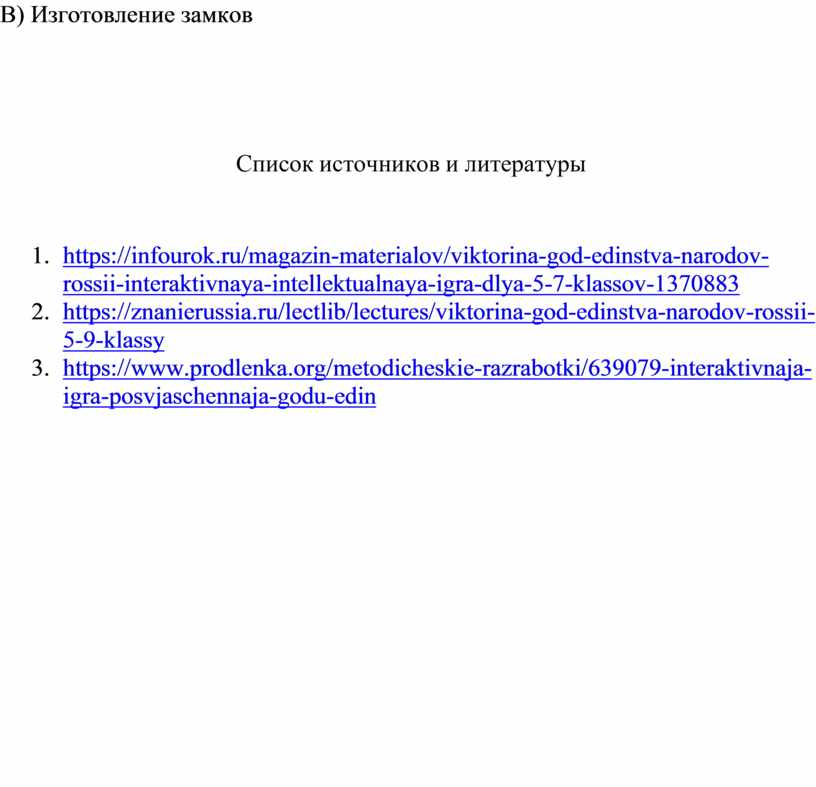 В) Изготовление замков

Список источников и литературы

1. https://infourok.ru/magazin-materialov/viktorina-god-edinstva-narodov-rossii-interaktivnaya-intellektualnaya-igra-dlya-5-7-klassov-1370883
2. https://znanierussia.ru/lectlib/lectures/viktorina-god-edinstva-narodov-rossii-5-9-klassy
3. https://www.prodlenka.org/metodicheskie-razrabotki/639079-interaktivnaja-igra-posvjaschennaja-godu-edin